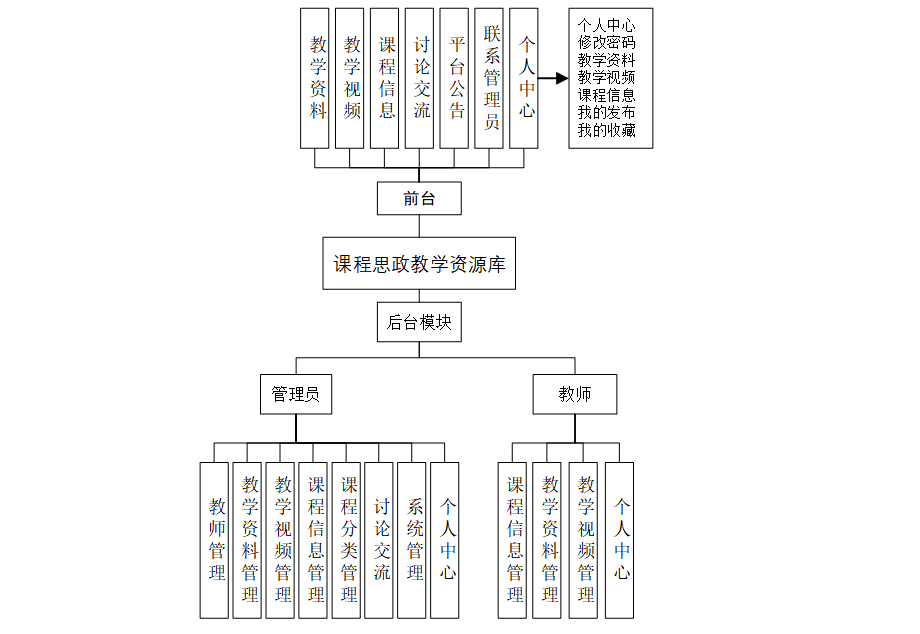 教学资料

教学视频

课程信息

讨论交流

平台公告

联系管理员

个人中心

个人中心
修改密码
教学资料
教学视频
课程信息
我的发布
我的收藏

前台

课程思政教学资源库

后台模块

管理员

教师

教师管理

教学资料管理

教学视频管理

课程信息管理

课程分类管理

讨论交流

系统管理

个人中心

课程信息管理

教学资料管理

教学视频管理

个人中心